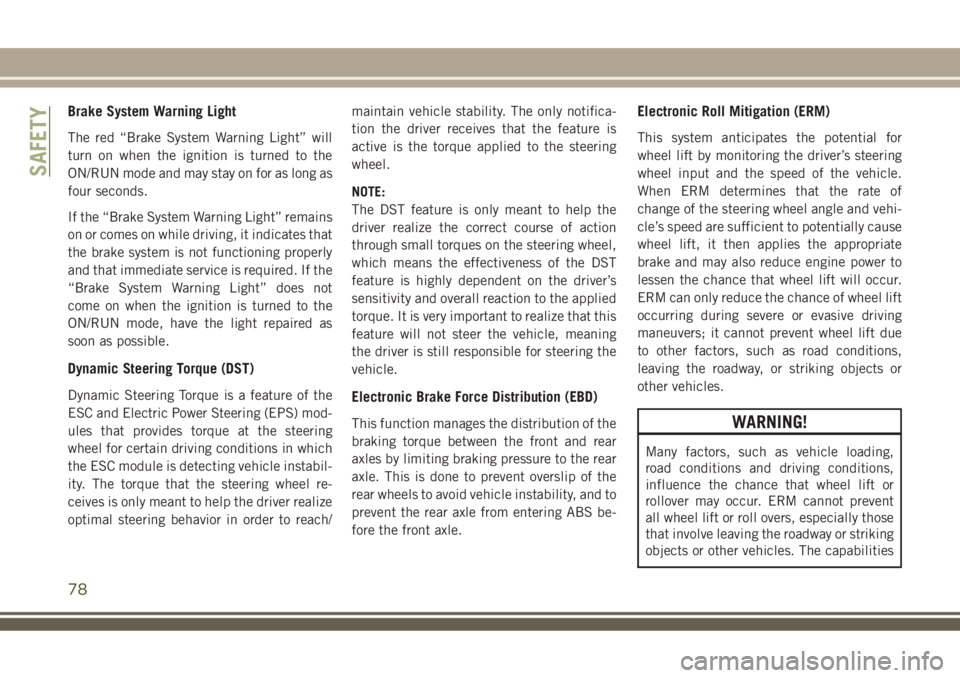 SAFETY

Brake System Warning Light

The red “Brake System Warning Light” will turn on when the ignition is turned to the ON/RUN mode and may stay on for as long as four seconds.

If the “Brake System Warning Light” remains on or comes on while driving, it indicates that the brake system is not functioning properly and that immediate service is required. If the “Brake System Warning Light” does not come on when the ignition is turned to the ON/RUN mode, have the light repaired as soon as possible.

Dynamic Steering Torque (DST)

Dynamic Steering Torque is a feature of the ESC and Electric Power Steering (EPS) modules that provides torque at the steering wheel for certain driving conditions in which the ESC module is detecting vehicle instability. The torque that the steering wheel receives is only meant to help the driver realize optimal steering behavior in order to reach/maintain vehicle stability. The only notification the driver receives that the feature is active is the torque applied to the steering wheel.

NOTE:
The DST feature is only meant to help the driver realize the correct course of action through small torques on the steering wheel, which means the effectiveness of the DST feature is highly dependent on the driver’s sensitivity and overall reaction to the applied torque. It is very important to realize that this feature will not steer the vehicle, meaning the driver is still responsible for steering the vehicle.

Electronic Brake Force Distribution (EBD)

This function manages the distribution of the braking torque between the front and rear axles by limiting braking pressure to the rear axle. This is done to prevent overslip of the rear wheels to avoid vehicle instability, and to prevent the rear axle from entering ABS before the front axle.

Electronic Roll Mitigation (ERM)

This system anticipates the potential for wheel lift by monitoring the driver’s steering wheel input and the speed of the vehicle. When ERM determines that the rate of change of the steering wheel angle and vehicle’s speed are sufficient to potentially cause wheel lift, it then applies the appropriate brake and may also reduce engine power to lessen the chance that wheel lift will occur. ERM can only reduce the chance of wheel lift occurring during severe or evasive driving maneuvers; it cannot prevent wheel lift due to other factors, such as road conditions, leaving the roadway, or striking objects or other vehicles.

WARNING!

Many factors, such as vehicle loading, road conditions and driving conditions, influence the chance that wheel lift or rollover may occur. ERM cannot prevent all wheel lift or roll overs, especially those that involve leaving the roadway or striking objects or other vehicles. The capabilities

78

carmanualsonline.info